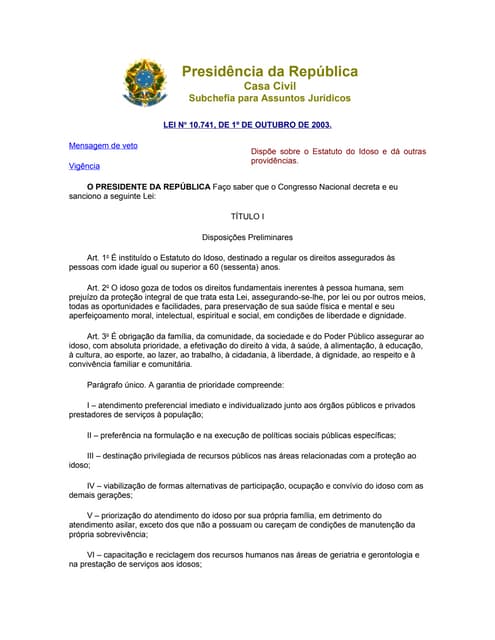 Presidência da República
Casa Civil
Subchefia para Assuntos Jurídicos

LEI Nº 10.741, DE 1º DE OUTUBRO DE 2003.

Mensagem de veto

Vigência

Dispõe sobre o Estatuto do Idoso e dá outras providências.

O PRESIDENTE DA REPÚBLICA Faço saber que o Congresso Nacional decreta e eu sanciono a seguinte Lei:

TÍTULO I

Disposições Preliminares

Art. 1º É instituído o Estatuto do Idoso, destinado a regular os direitos assegurados às pessoas com idade igual ou superior a 60 (sessenta) anos.

Art. 2º O idoso goza de todos os direitos fundamentais inerentes à pessoa humana, sem prejuízo da proteção integral de que trata esta Lei, assegurando-se-lhe, por lei ou por outros meios, todas as oportunidades e facilidades, para preservação de sua saúde física e mental e seu aperfeiçoamento moral, intelectual, espiritual e social, em condições de liberdade e dignidade.

Art. 3º É obrigação da família, da comunidade, da sociedade e do Poder Público assegurar ao idoso, com absoluta prioridade, a efetivação do direito à vida, à saúde, à alimentação, à educação, à cultura, ao esporte, ao lazer, ao trabalho, à cidadania, à liberdade, à dignidade, ao respeito e à convivência familiar e comunitária.

Parágrafo único. A garantia de prioridade compreende:

I – atendimento preferencial imediato e individualizado junto aos órgãos públicos e privados prestadores de serviços à população;

II – preferência na formulação e na execução de políticas sociais públicas específicas;

III – destinação privilegiada de recursos públicos nas áreas relacionadas com a proteção ao idoso;

IV – viabilização de formas alternativas de participação, ocupação e convívio do idoso com as demais gerações;

V – priorização do atendimento do idoso por sua própria família, em detrimento do atendimento asilar, exceto dos que não a possuam ou careçam de condições de manutenção da própria sobrevivência;

VI – capacitação e reciclagem dos recursos humanos nas áreas de geriatria e gerontologia e na prestação de serviços aos idosos;